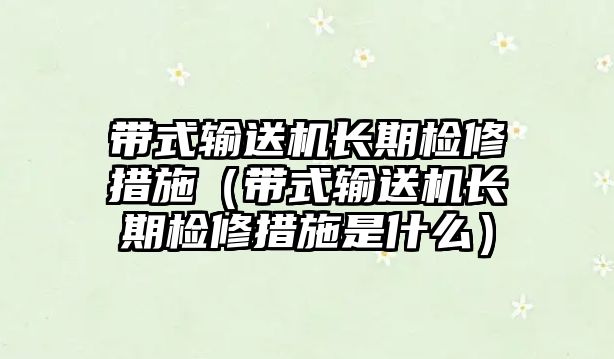 带式输送机长期检修措施（带式输送机长期检修措施是什么）